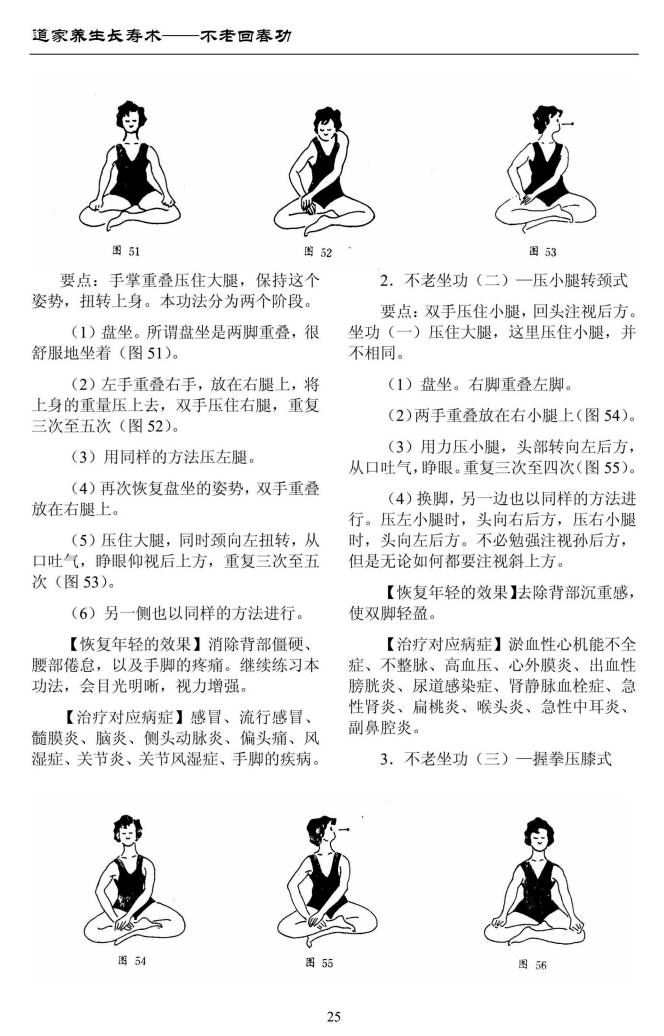 道家养生长寿术——不老回春功

图 51

图 52

图 53

要点：手掌重叠压住大腿，保持这个姿势，扭转上身。本功法分为两个阶段。

（1）盘坐。所谓盘坐是两脚重叠，很舒服地坐着（图 51）。

（2）左手重叠右手，放在右腿上，将上身的重量压上去，双手压住右腿，重复三次至五次（图 52）。

（3）用同样的方法压左腿。

（4）再次恢复盘坐的姿势，双手重叠放在右腿上。

（5）压住大腿，同时颈向左扭转，从口吐气，睁眼仰视后上方，重复三次至五次（图 53）。

（6）另一侧也以同样的方法进行。

【恢复年轻的效果】消除背部僵硬、腰部倦怠，以及手脚的疼痛。继续练习本功法，会目光明晰，视力增强。

【治疗对应病症】感冒、流行感冒、髓膜炎、脑炎、侧头动脉炎、偏头痛、风湿症、关节炎、关节风湿症、手脚的疾病。

2．不老坐功（二）—压小腿转颈式

要点：双手压住小腿，回头注视后方。坐功（一）压住大腿，这里压住小腿，并不相同。

（1）盘坐。右脚重叠左脚。

（2）两手重叠放在右小腿上（图 54）。

（3）用力压小腿，头部转向左后方，从口吐气，睁眼。重复三次至四次（图 55）。

（4）换脚，另一边也以同样的方法进行。压左小腿时，头向右后方，压右小腿时，头向左后方。不必勉强注视孙后方，但是无论如何都要注视斜上方。

【恢复年轻的效果】去除背部沉重感，使双脚轻盈。

【治疗对应病症】淤血性心机能不全症、不整脉、高血压、心外膜炎、出血性膀胱炎、尿道感染症、肾静脉血栓症、急性肾炎、扁桃炎、喉头炎、急性中耳炎、副鼻腔炎。

3．不老坐功（三）—握拳压膝式

图 54

图 55

图 56

25